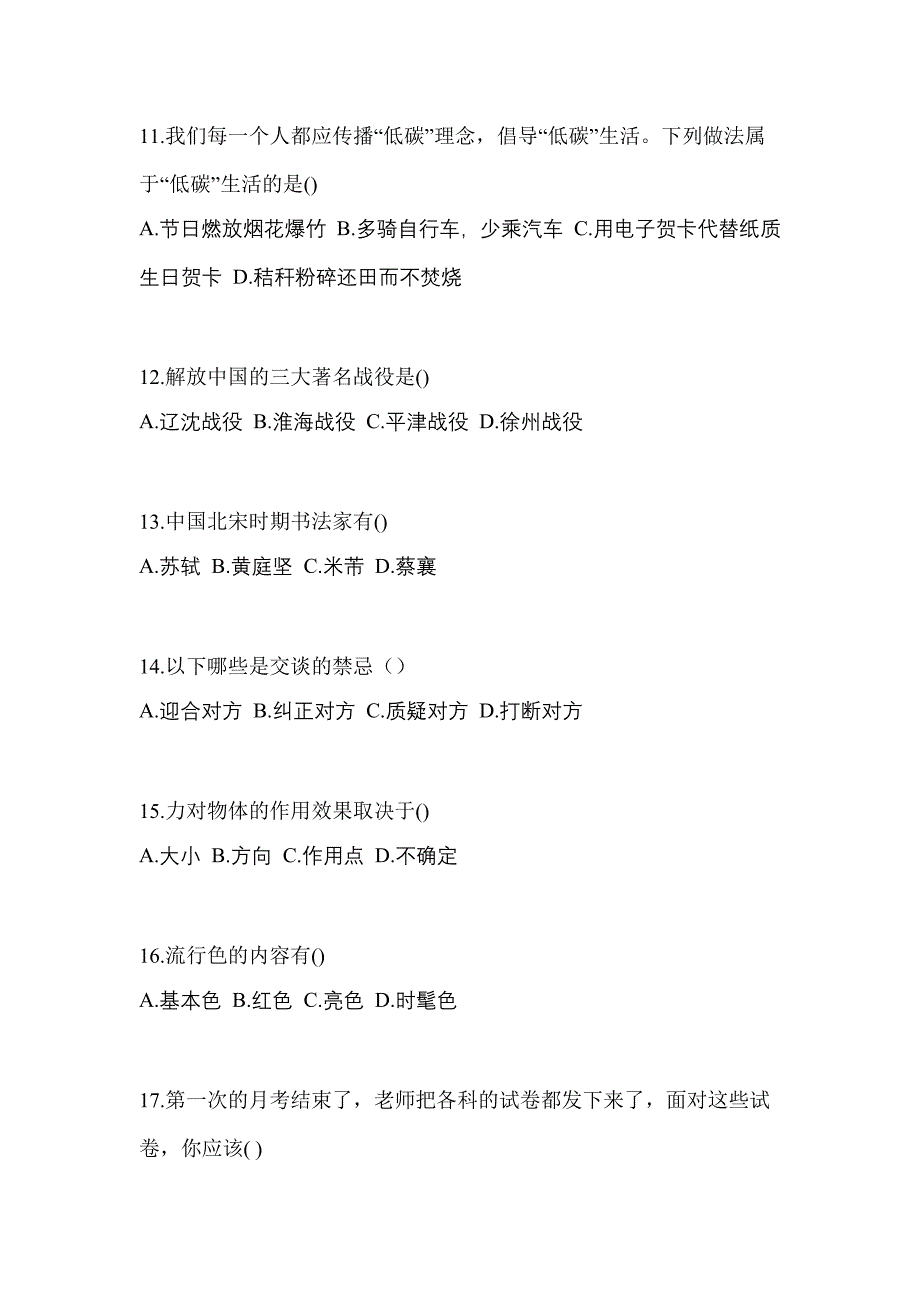 11.我们每一个人都应传播“低碳”理念，倡导“低碳”生活。下列做法属于“低碳”生活的是()

A.节日燃放烟花爆竹 B.多骑自行车，少乘汽车 C.用电子贺卡代替纸质生日贺卡 D.秸秆粉碎还田而不焚烧

12.解放中国的三大著名战役是()

A.辽沈战役 B.淮海战役 C.平津战役 D.徐州战役

13.中国北宋时期书法家有()

A.苏轼 B.黄庭坚 C.米芾 D.蔡襄

14.以下哪些是交谈的禁忌（）

A.迎合对方 B.纠正对方 C.质疑对方 D.打断对方

15.力对物体的作用效果取决于()

A.大小 B.方向 C.作用点 D.不确定

16.流行色的内容有()

A.基本色 B.红色 C.亮色 D.时髦色

17.第一次的月考结束了，老师把各科的试卷都发下来了，面对这些试卷，你应该( )